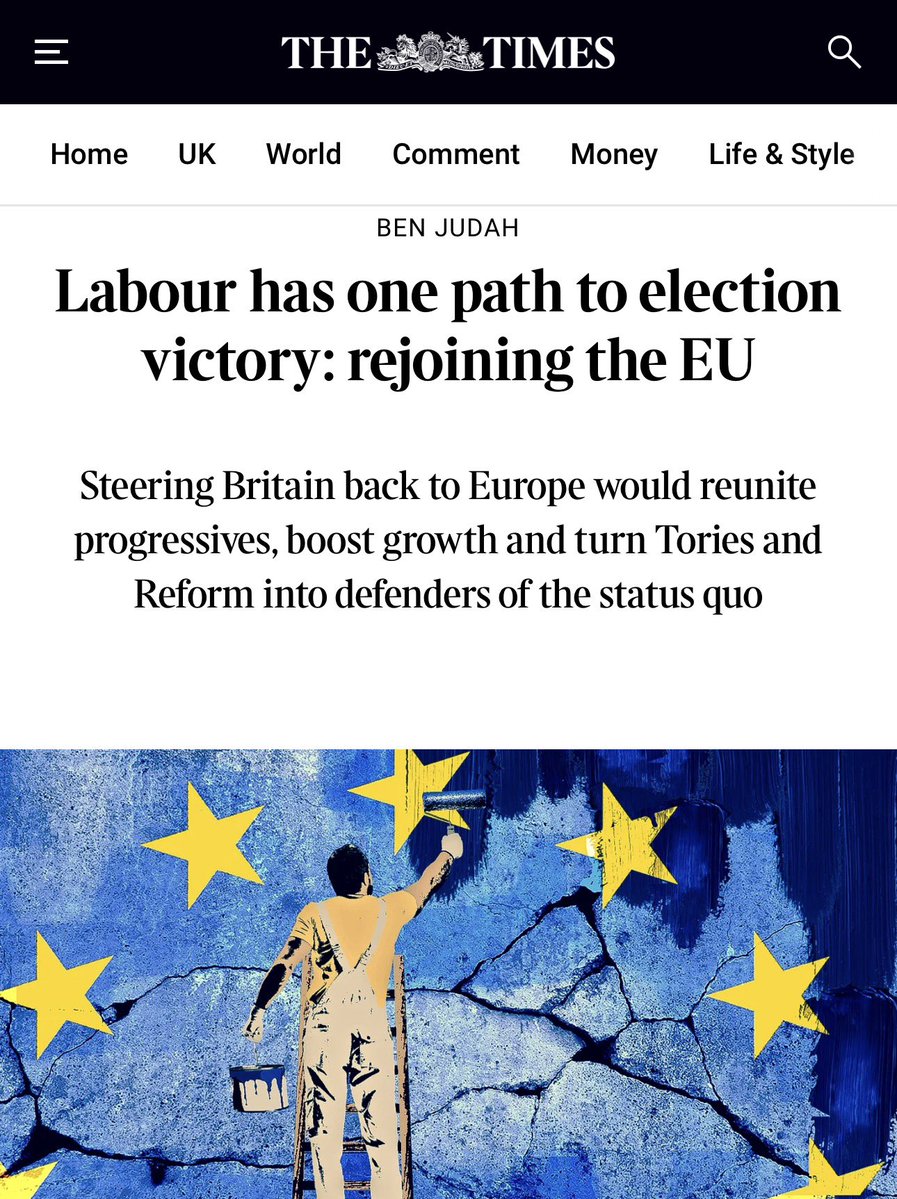 THE TIMES

Home UK World Comment Money Life & Style

BEN JUDAH

Labour has one path to election victory: rejoining the EU

Steering Britain back to Europe would reunite progressives, boost growth and turn Tories and Reform into defenders of the status quo